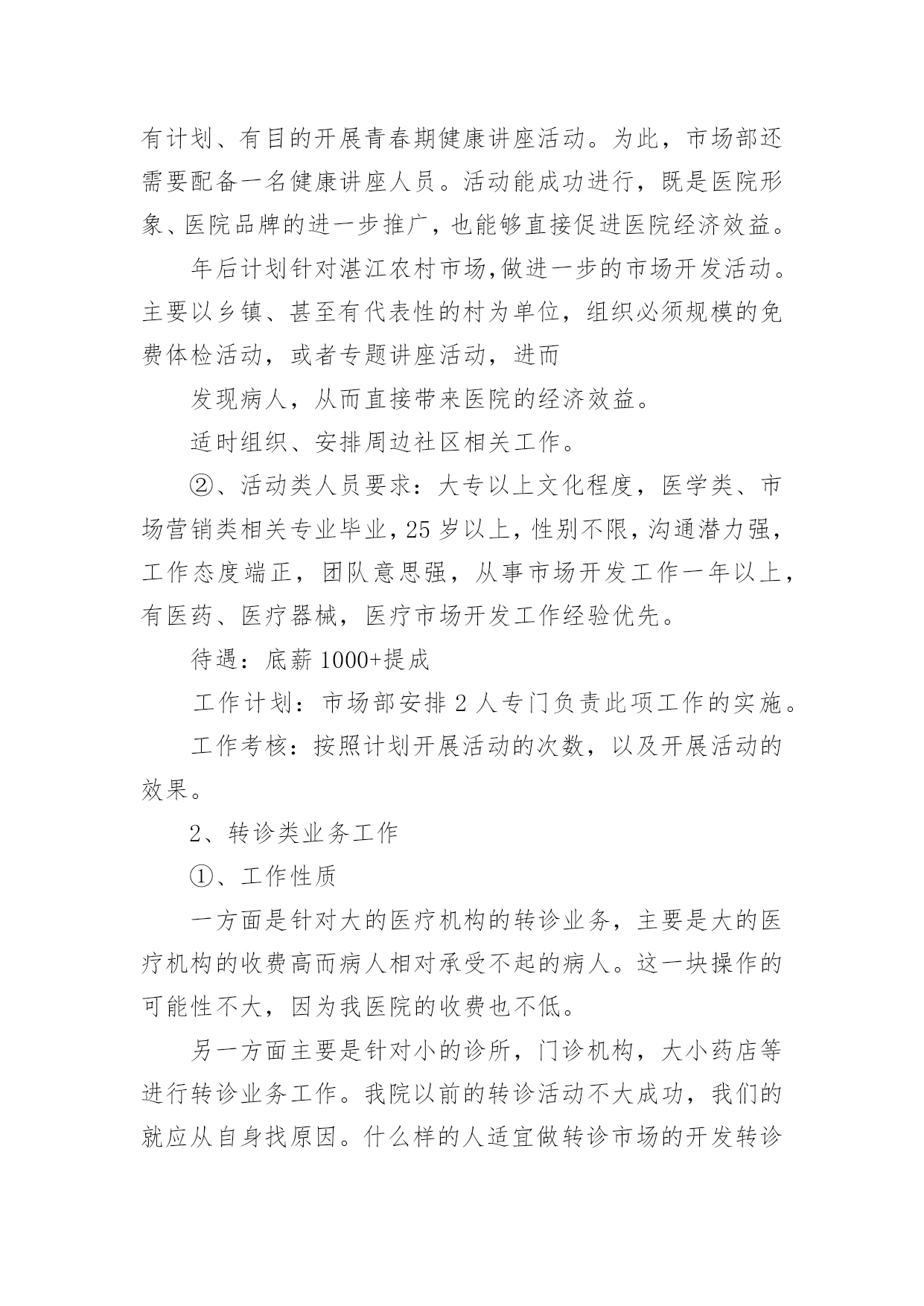 有计划、有目的开展青春期健康讲座活动。为此，市场部还需要配备一名健康讲座人员。活动能成功进行，既是医院形象、医院品牌的进一步推广，也能够直接促进医院经济效益。

年后计划针对湛江农村市场,做进一步的市场开发活动。主要以乡镇、甚至有代表性的村为单位，组织必须规模的免费体检活动，或者专题讲座活动，进而

发现病人，从而直接带来医院的经济效益。

适时组织、安排周边社区相关工作。

②、活动类人员要求：大专以上文化程度，医学类、市场营销类相关专业毕业，25岁以上，性别不限，沟通潜力强，工作态度端正，团队意思强，从事市场开发工作一年以上，有医药、医疗器械，医疗市场开发工作经验优先。

待遇：底薪1000+提成

工作计划：市场部安排2人专门负责此项工作的实施。

工作考核：按照计划开展活动的次数，以及开展活动的效果。

2、转诊类业务工作

①、工作性质

一方面是针对大的医疗机构的转诊业务，主要是大的医疗机构的收费高而病人相对承受不起的病人。这一块操作的可能性不大，因为我医院的收费也不低。

另一方面主要是针对小的诊所，门诊机构，大小药店等进行转诊业务工作。我院以前的转诊活动不大成功，我们的就应从自身找原因。什么样的人适宜做转诊市场的开发转诊